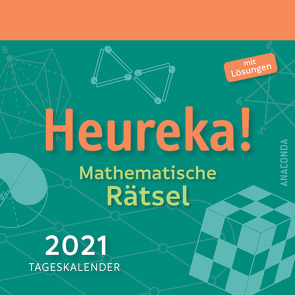 mit Lösungen

Heureka!

Mathematische Rätsel

ANACONDA

2021
TAGESKALENDER